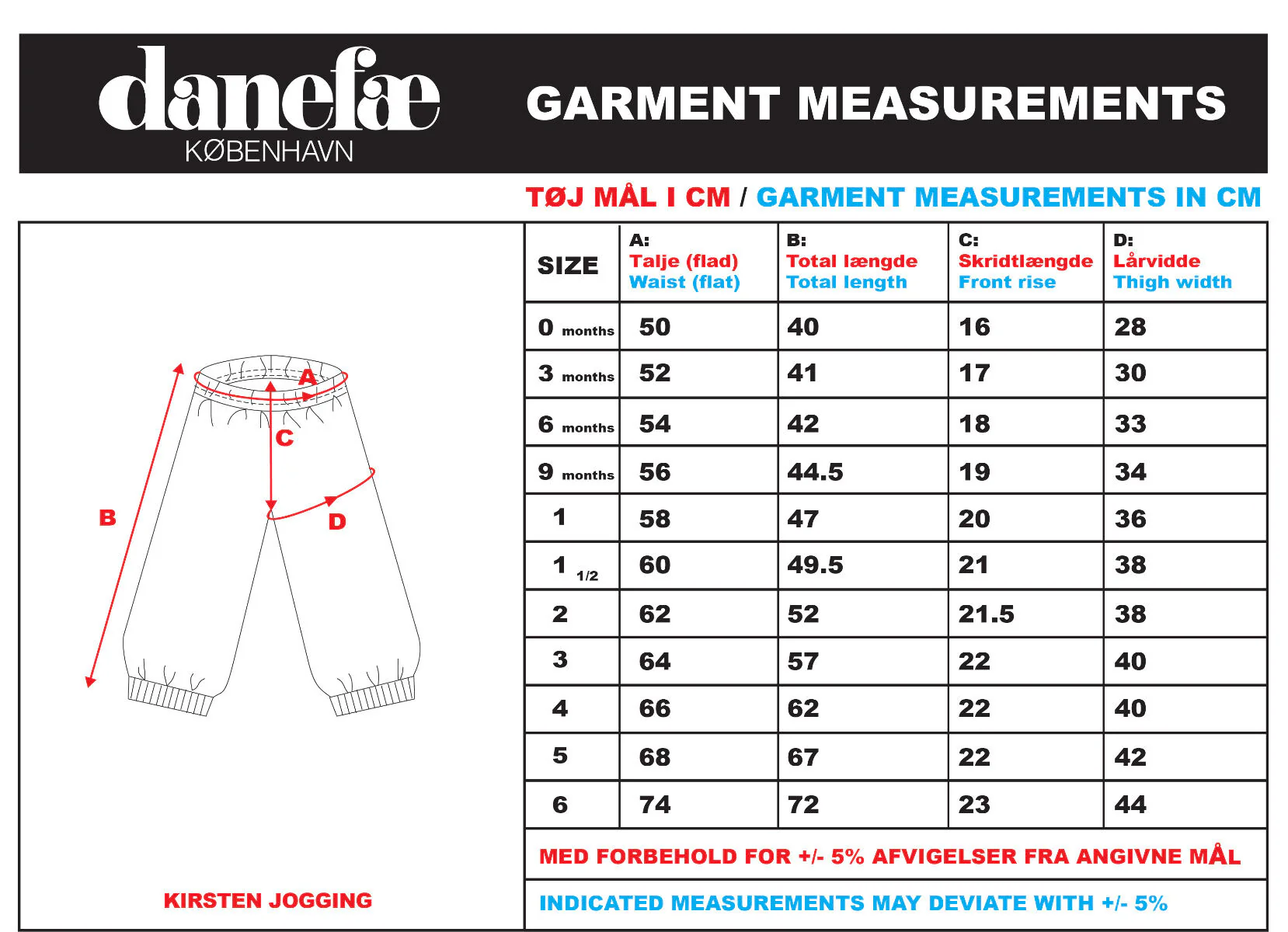 danefæ
KØBENHAVN

GARMENT MEASUREMENTS

TØJ MÅL I CM / GARMENT MEASUREMENTS IN CM

A
C
B
D

KIRSTEN JOGGING

| SIZE | A: Talje (flad) Waist (flat) | B: Total længde Total length | C: Skridtlængde Front rise | D: Lårvidde Thigh width |
|---|---|---|---|---|
| 0 months | 50 | 40 | 16 | 28 |
| 3 months | 52 | 41 | 17 | 30 |
| 6 months | 54 | 42 | 18 | 33 |
| 9 months | 56 | 44.5 | 19 | 34 |
| 1 | 58 | 47 | 20 | 36 |
| 1 1/2 | 60 | 49.5 | 21 | 38 |
| 2 | 62 | 52 | 21.5 | 38 |
| 3 | 64 | 57 | 22 | 40 |
| 4 | 66 | 62 | 22 | 40 |
| 5 | 68 | 67 | 22 | 42 |
| 6 | 74 | 72 | 23 | 44 |

MED FORBEHOLD FOR +/- 5% AFVIGELSER FRA ANGIVNE MÅL

INDICATED MEASUREMENTS MAY DEVIATE WITH +/- 5%